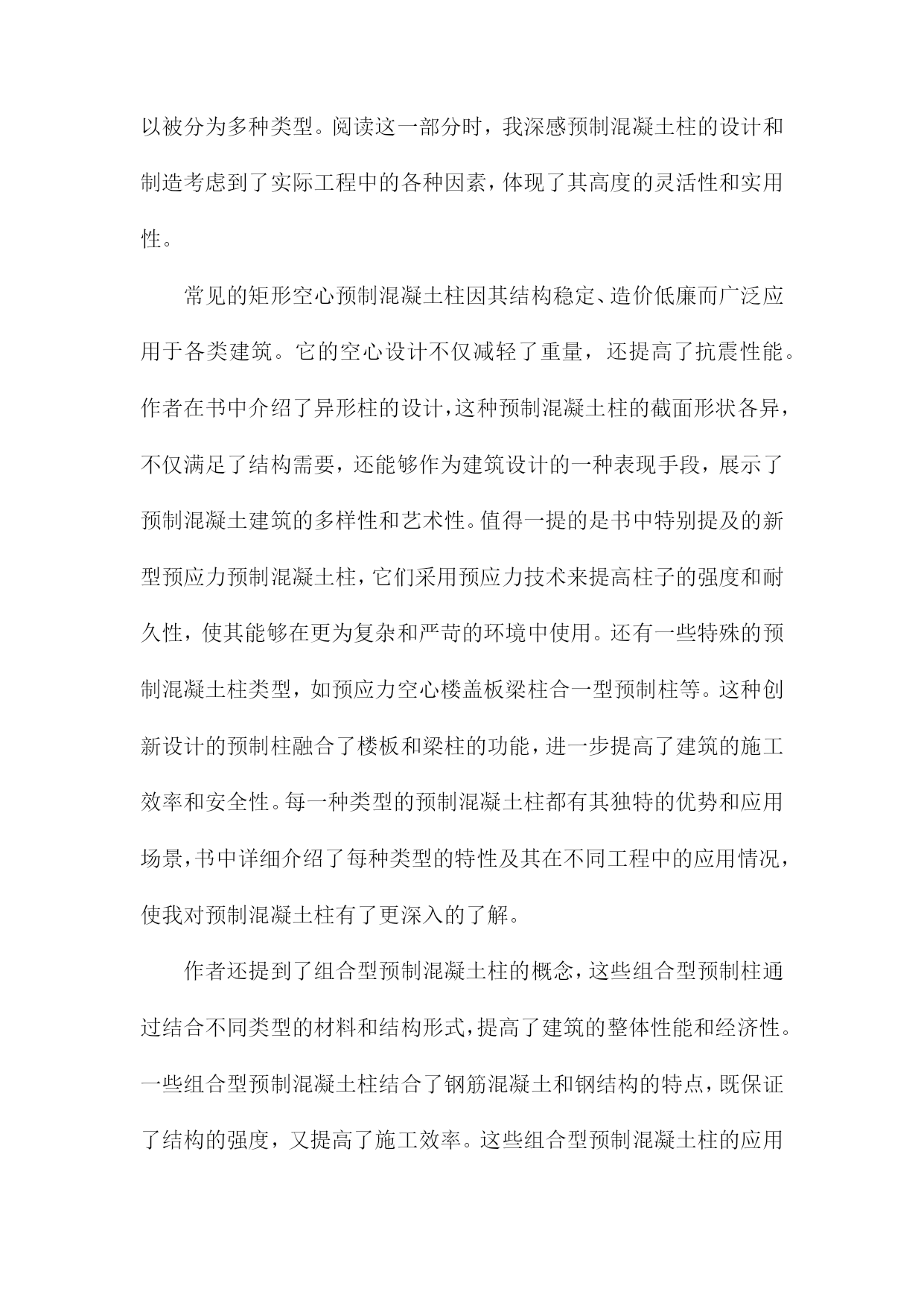 以被分为多种类型。阅读这一部分时，我深感预制混凝土柱的设计和制造考虑到了实际工程中的各种因素，体现了其高度的灵活性和实用性。

常见的矩形空心预制混凝土柱因其结构稳定、造价低廉而广泛应用于各类建筑。它的空心设计不仅减轻了重量，还提高了抗震性能。作者在书中介绍了异形柱的设计，这种预制混凝土柱的截面形状各异，不仅满足了结构需要，还能够作为建筑设计的一种表现手段，展示了预制混凝土建筑的多样性和艺术性。值得一提的是书中特别提及的新型预应力预制混凝土柱，它们采用预应力技术来提高柱子的强度和耐久性，使其能够在更为复杂和严苛的环境中使用。还有一些特殊的预制混凝土柱类型，如预应力空心楼盖板梁柱合一型预制柱等。这种创新设计的预制柱融合了楼板和梁柱的功能，进一步提高了建筑的施工效率和安全性。每一种类型的预制混凝土柱都有其独特的优势和应用场景，书中详细介绍了每种类型的特性及其在不同工程中的应用情况，使我对预制混凝土柱有了更深入的了解。

作者还提到了组合型预制混凝土柱的概念，这些组合型预制柱通过结合不同类型的材料和结构形式，提高了建筑的整体性能和经济性。一些组合型预制混凝土柱结合了钢筋混凝土和钢结构的特点，既保证了结构的强度，又提高了施工效率。这些组合型预制混凝土柱的应用